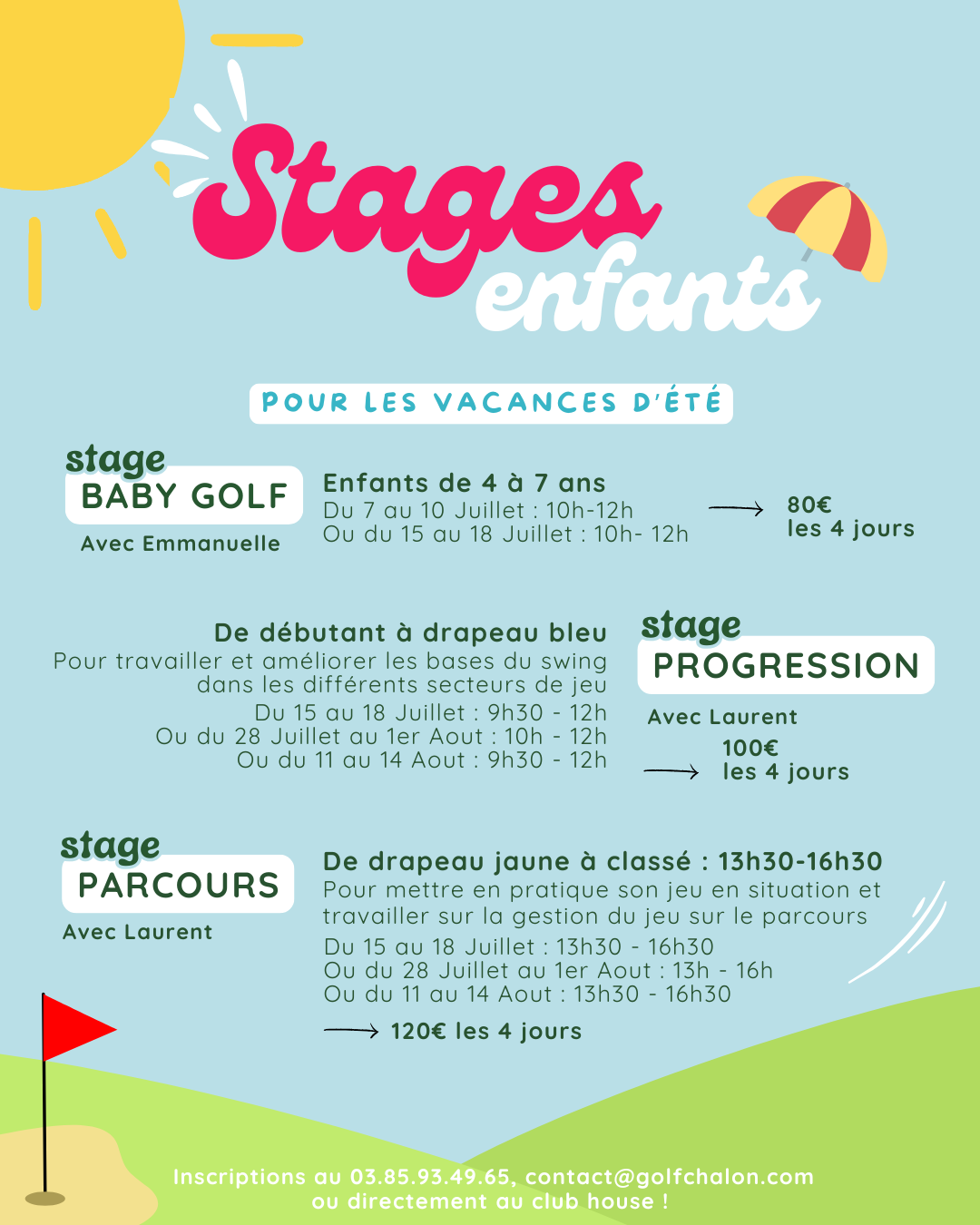 Stages enfants

POUR LES VACANCES D'ÉTÉ

stage
BABY GOLF
Avec Emmanuelle

Enfants de 4 à 7 ans
Du 7 au 10 Juillet : 10h-12h
Ou du 15 au 18 Juillet : 10h- 12h

80€
les 4 jours

De débutant à drapeau bleu
Pour travailler et améliorer les bases du swing dans les différents secteurs de jeu
Du 15 au 18 Juillet : 9h30 - 12h
Ou du 28 Juillet au 1er Aout : 10h - 12h
Ou du 11 au 14 Aout : 9h30 - 12h

stage
PROGRESSION
Avec Laurent
100€
les 4 jours

stage
PARCOURS
Avec Laurent

De drapeau jaune à classé : 13h30-16h30
Pour mettre en pratique son jeu en situation et travailler sur la gestion du jeu sur le parcours
Du 15 au 18 Juillet : 13h30 - 16h30
Ou du 28 Juillet au 1er Aout : 13h - 16h
Ou du 11 au 14 Aout : 13h30 - 16h30

120€ les 4 jours

Inscriptions au 03.85.93.49.65, contact@golfchalon.com
ou directement au club house !